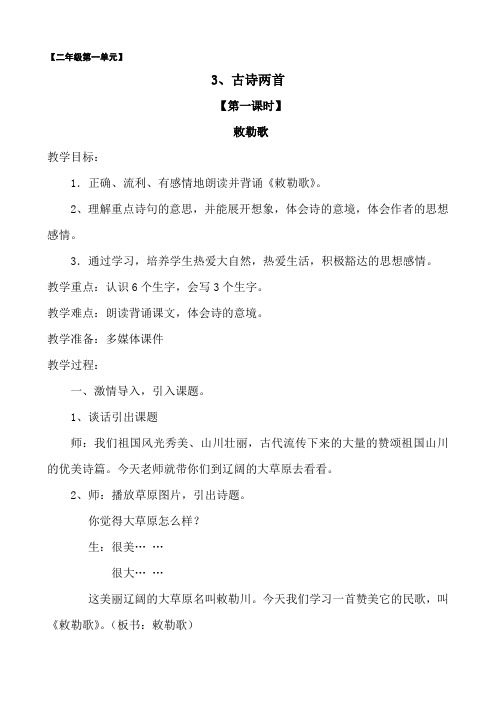 【二年级第一单元】

3、古诗两首

【第一课时】

敕勒歌

教学目标：

1．正确、流利、有感情地朗读并背诵《敕勒歌》。

2、理解重点诗句的意思，并能展开想象，体会诗的意境，体会作者的思想感情。

3．通过学习，培养学生热爱大自然，热爱生活，积极豁达的思想感情。

教学重点：认识6个生字，会写3个生字。

教学难点：朗读背诵课文，体会诗的意境。

教学准备：多媒体课件

教学过程：

一、激情导入，引入课题。

1、谈话引出课题

师：我们祖国风光秀美、山川壮丽，古代流传下来的大量的赞颂祖国山川的优美诗篇。今天老师就带你们到辽阔的大草原去看看。

2、师：播放草原图片，引出诗题。

你觉得大草原怎么样？

生：很美… …

很大… …

这美丽辽阔的大草原名叫敕勒川。今天我们学习一首赞美它的民歌，叫《敕勒歌》。（板书：敕勒歌）